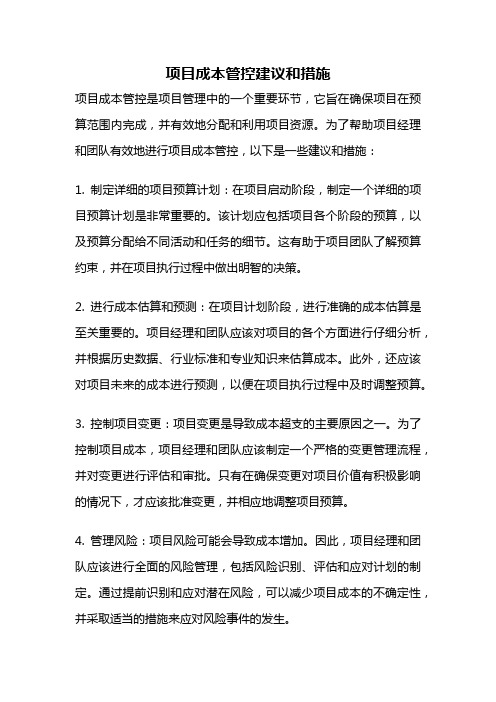 项目成本管控建议和措施

项目成本管控是项目管理中的一个重要环节，它旨在确保项目在预算范围内完成，并有效地分配和利用项目资源。为了帮助项目经理和团队有效地进行项目成本管控，以下是一些建议和措施：

1. 制定详细的项目预算计划：在项目启动阶段，制定一个详细的项目预算计划是非常重要的。该计划应包括项目各个阶段的预算，以及预算分配给不同活动和任务的细节。这有助于项目团队了解预算约束，并在项目执行过程中做出明智的决策。

2. 进行成本估算和预测：在项目计划阶段，进行准确的成本估算是至关重要的。项目经理和团队应该对项目的各个方面进行仔细分析，并根据历史数据、行业标准和专业知识来估算成本。此外，还应该对项目未来的成本进行预测，以便在项目执行过程中及时调整预算。

3. 控制项目变更：项目变更是导致成本超支的主要原因之一。为了控制项目成本，项目经理和团队应该制定一个严格的变更管理流程，并对变更进行评估和审批。只有在确保变更对项目价值有积极影响的情况下，才应该批准变更，并相应地调整项目预算。

4. 管理风险：项目风险可能会导致成本增加。因此，项目经理和团队应该进行全面的风险管理，包括风险识别、评估和应对计划的制定。通过提前识别和应对潜在风险，可以减少项目成本的不确定性，并采取适当的措施来应对风险事件的发生。